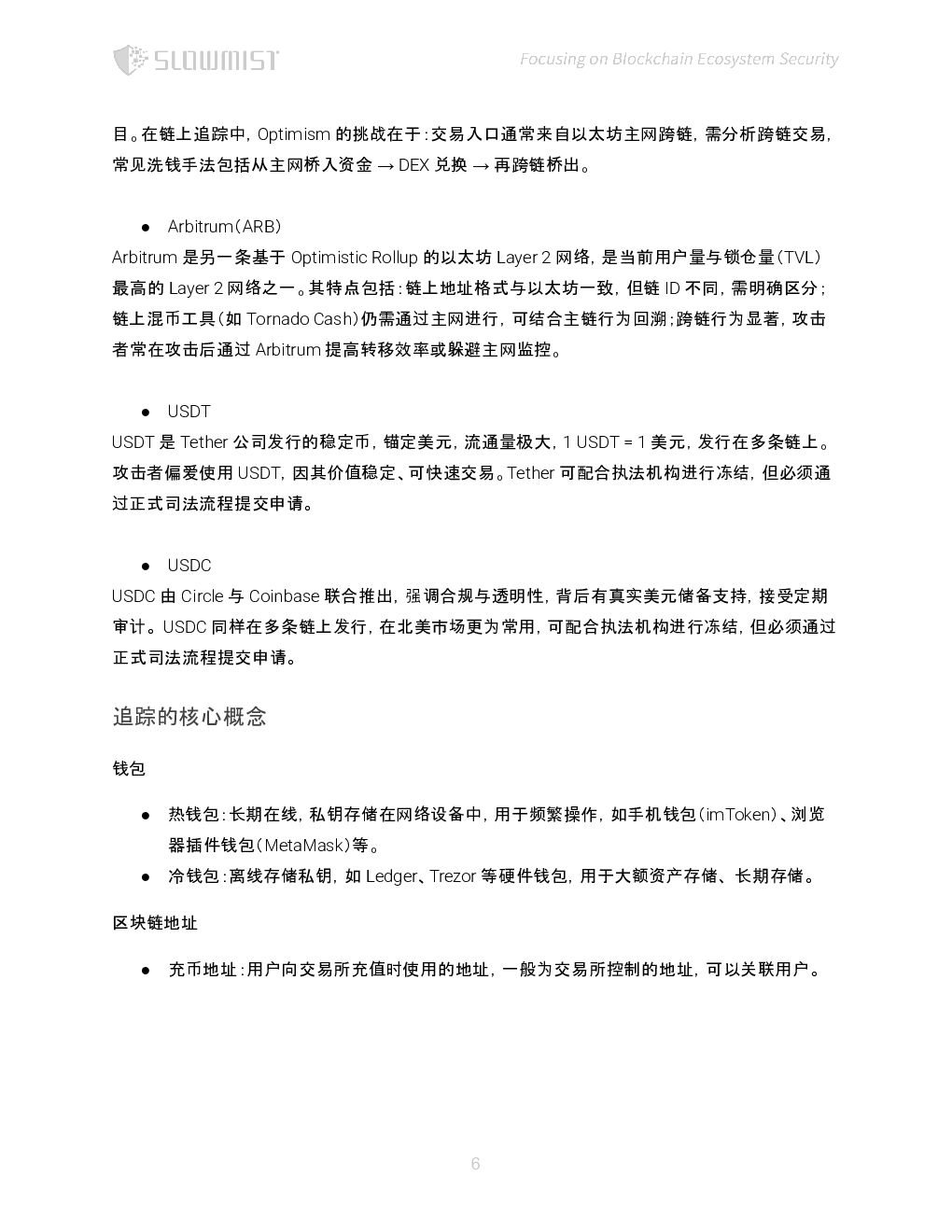 SLOWMIST

Focusing on Blockchain Ecosystem Security

目。在链上追踪中，Optimism 的挑战在于：交易入口通常来自以太坊主网跨链，需分析跨链交易，常见洗钱手法包括从主网桥入资金 → DEX 兑换 → 再跨链桥出。

● Arbitrum（ARB）

Arbitrum 是另一条基于 Optimistic Rollup 的以太坊 Layer 2 网络，是当前用户量与锁仓量（TVL）最高的 Layer 2 网络之一。其特点包括：链上地址格式与以太坊一致，但链 ID 不同，需明确区分；链上混币工具（如 Tornado Cash）仍需通过主网进行，可结合主链行为回溯；跨链行为显著，攻击者常在攻击后通过 Arbitrum 提高转移效率或躲避主网监控。

● USDT

USDT 是 Tether 公司发行的稳定币，锚定美元，流通量极大，1 USDT = 1 美元，发行在多条链上。攻击者偏爱使用 USDT，因其价值稳定、可快速交易。Tether 可配合执法机构进行冻结，但必须通过正式司法流程提交申请。

● USDC

USDC 由 Circle 与 Coinbase 联合推出，强调合规与透明性，背后有真实美元储备支持，接受定期审计。USDC 同样在多条链上发行，在北美市场更为常用，可配合执法机构进行冻结，但必须通过正式司法流程提交申请。

追踪的核心概念

钱包

● 热钱包：长期在线，私钥存储在网络设备中，用于频繁操作，如手机钱包（imToken）、浏览器插件钱包（MetaMask）等。
● 冷钱包：离线存储私钥，如 Ledger、Trezor 等硬件钱包，用于大额资产存储、长期存储。

区块链地址

● 充币地址：用户向交易所充值时使用的地址，一般为交易所控制的地址，可以关联用户。

6